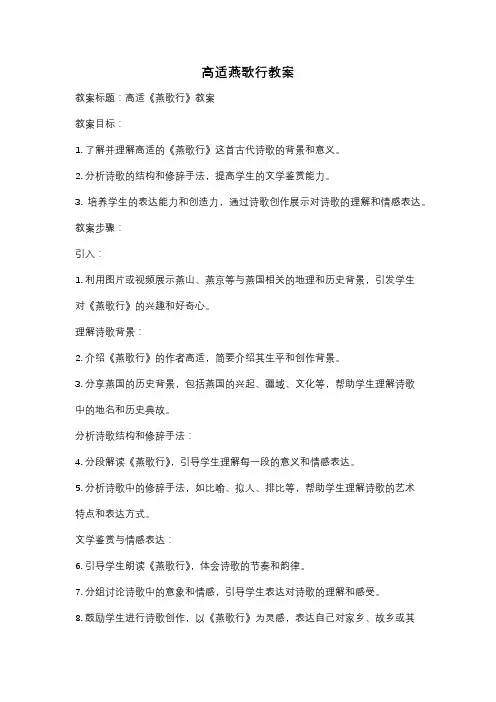 高适燕歌行教案

教案标题：高适《燕歌行》教案

教案目标：

1. 了解并理解高适的《燕歌行》这首古代诗歌的背景和意义。

2. 分析诗歌的结构和修辞手法，提高学生的文学鉴赏能力。

3. 培养学生的表达能力和创造力，通过诗歌创作展示对诗歌的理解和情感表达。

教案步骤：

引入：

1. 利用图片或视频展示燕山、燕京等与燕国相关的地理和历史背景，引发学生对《燕歌行》的兴趣和好奇心。

理解诗歌背景：

2. 介绍《燕歌行》的作者高适，简要介绍其生平和创作背景。

3. 分享燕国的历史背景，包括燕国的兴起、疆域、文化等，帮助学生理解诗歌中的地名和历史典故。

分析诗歌结构和修辞手法：

4. 分段解读《燕歌行》，引导学生理解每一段的意义和情感表达。

5. 分析诗歌中的修辞手法，如比喻、拟人、排比等，帮助学生理解诗歌的艺术特点和表达方式。

文学鉴赏与情感表达：

6. 引导学生朗读《燕歌行》，体会诗歌的节奏和韵律。

7. 分组讨论诗歌中的意象和情感，引导学生表达对诗歌的理解和感受。

8. 鼓励学生进行诗歌创作，以《燕歌行》为灵感，表达自己对家乡、故乡或其